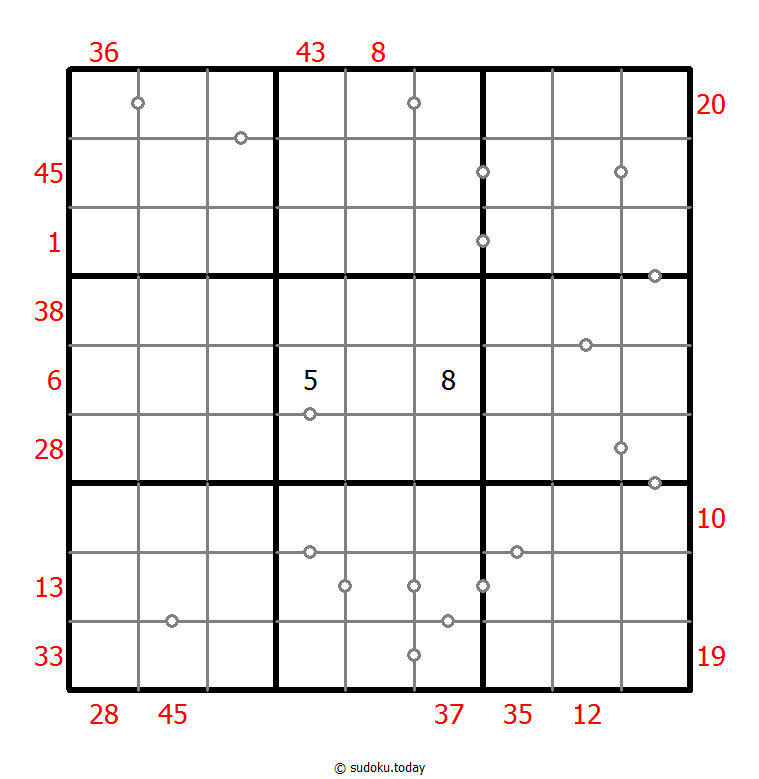 36 43 8

20

45

1

38

6 5 8

28

10

13

33 19

28 45 37 35 12

© sudoku.today